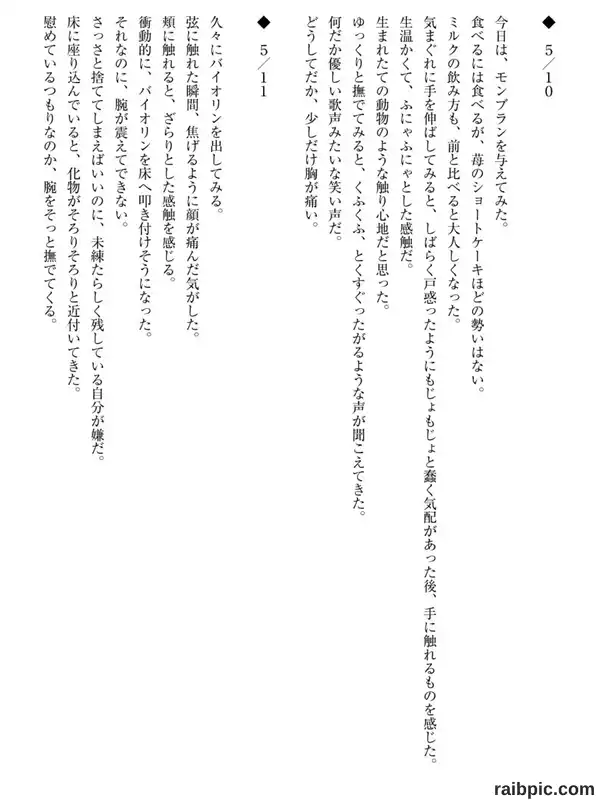 ◆ 5／10

今日は、モンブランを与えてみた。
食べるには食べるが、苺のショートケーキほどの勢いはない。
ミルクの飲み方も、前と比べると大人しくなった。
気まぐれに手を伸ばしてみると、しばらく戸惑ったようにもじょもじょと蠢く気配があった後、手に触れるものを感じた。
生温かくて、ふにゃふにゃとした感触だ。
生まれたての動物のような触り心地だと思った。
ゆっくりと撫でてみると、くふくふ、とくすぐったがるような声が聞こえてきた。
何だか優しい歌声みたいな笑い声だ。
どうしてだか、少しだけ胸が痛い。

◆ 5／11

久々にバイオリンを出してみる。
弦に触れた瞬間、焦げるように顔が痛んだ気がした。
頬に触れると、ざらりとした感触を感じる。
衝動的に、バイオリンを床へ叩き付けそうになった。
それなのに、腕が震えてできない。
さっさと捨ててしまえばいいのに、未練たらしく残している自分が嫌だ。
床に座り込んでいると、化物がそろりそろりと近付いてきた。
慰めているつもりなのか、腕をそっと撫でてくる。

raibpic.com